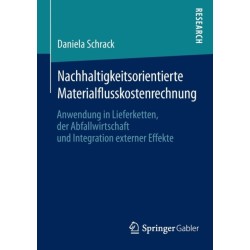 RESEARCH

Daniela Schrack

Nachhaltigkeitsorientierte Materialflusskostenrechnung

Anwendung in Lieferketten, der Abfallwirtschaft und Integration externer Effekte

Springer Gabler